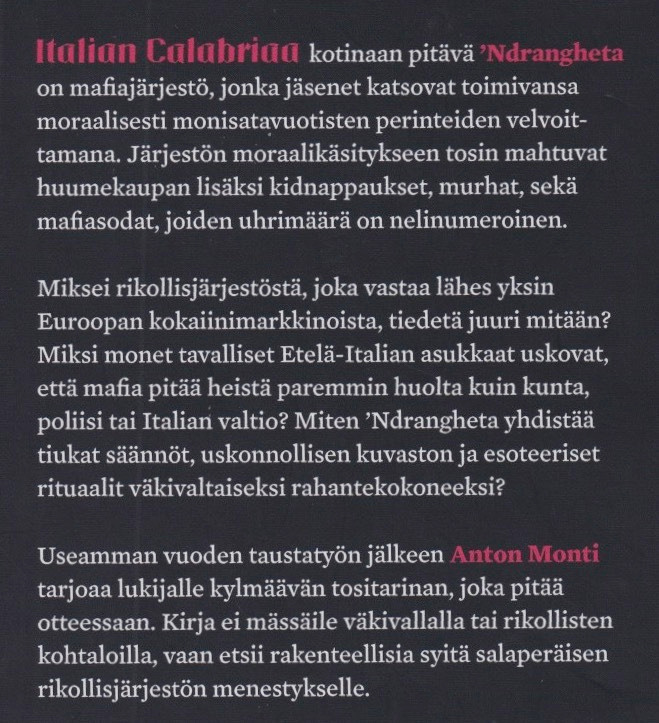 Italian Calabriaa kotinaan pitävä 'Ndrangheta on mafiajärjestö, jonka jäsenet katsovat toimivansa moraalisesti monisatavuotisten perinteiden velvoittamana. Järjestön moraalikäsitykseen tosin mahtuvat huumekaupan lisäksi kidnappaukset, murhat, sekä mafiasodat, joiden uhrimäärä on nelinumeroinen.

Miksei rikollisjärjestöstä, joka vastaa lähes yksin Euroopan kokaiinimarkkinoista, tiedetä juuri mitään? Miksi monet tavalliset Etelä-Italian asukkaat uskovat, että mafia pitää heistä paremmin huolta kuin kunta, poliisi tai Italian valtio? Miten 'Ndrangheta yhdistää tiukat säännöt, uskonnollisen kuvaston ja esoteeriset rituaalit väkivaltaiseksi rahantekokoneeksi?

Useamman vuoden taustatyön jälkeen Anton Monti tarjoaa lukijalle kylmäävän tositarinan, joka pitää otteessaan. Kirja ei mässäile väkivallalla tai rikollisten kohtaloilla, vaan etsii rakenteellisia syitä salaperäisen rikollisjärjestön menestykselle.